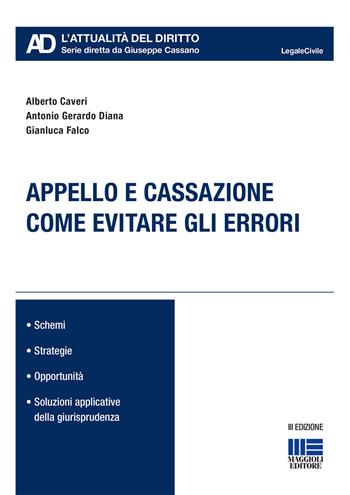 AD L'ATTUALITÀ DEL DIRITTO
Serie diretta da Giuseppe Cassano

LegaleCivile

Alberto Caveri
Antonio Gerardo Diana
Gianluca Falco

APPELLO E CASSAZIONE
COME EVITARE GLI ERRORI

• Schemi

• Strategie

• Opportunità

• Soluzioni applicative della giurisprudenza

III EDIZIONE

MAGGIOLI EDITORE